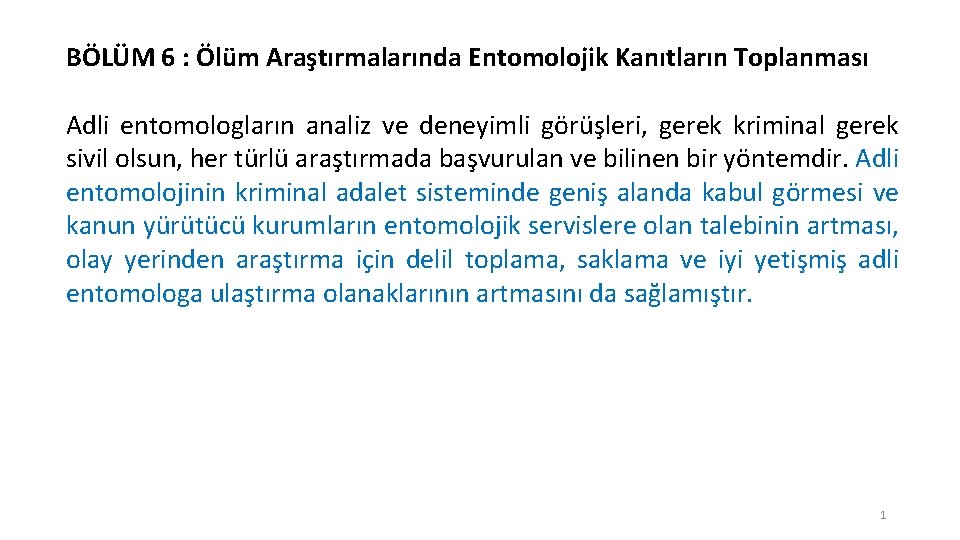 BÖLÜM 6 : Ölüm Araştırmalarında Entomolojik Kanıtların Toplanması

Adli entomologların analiz ve deneyimli görüşleri, gerek kriminal gerek sivil olsun, her türlü araştırmada başvurulan ve bilinen bir yöntemdir. Adli entomolojinin kriminal adalet sisteminde geniş alanda kabul görmesi ve kanun yürütücü kurumların entomolojik servislere olan talebinin artması, olay yerinden araştırma için delil toplama, saklama ve iyi yetişmiş adli entomologa ulaştırma olanaklarının artmasını da sağlamıştır.

1